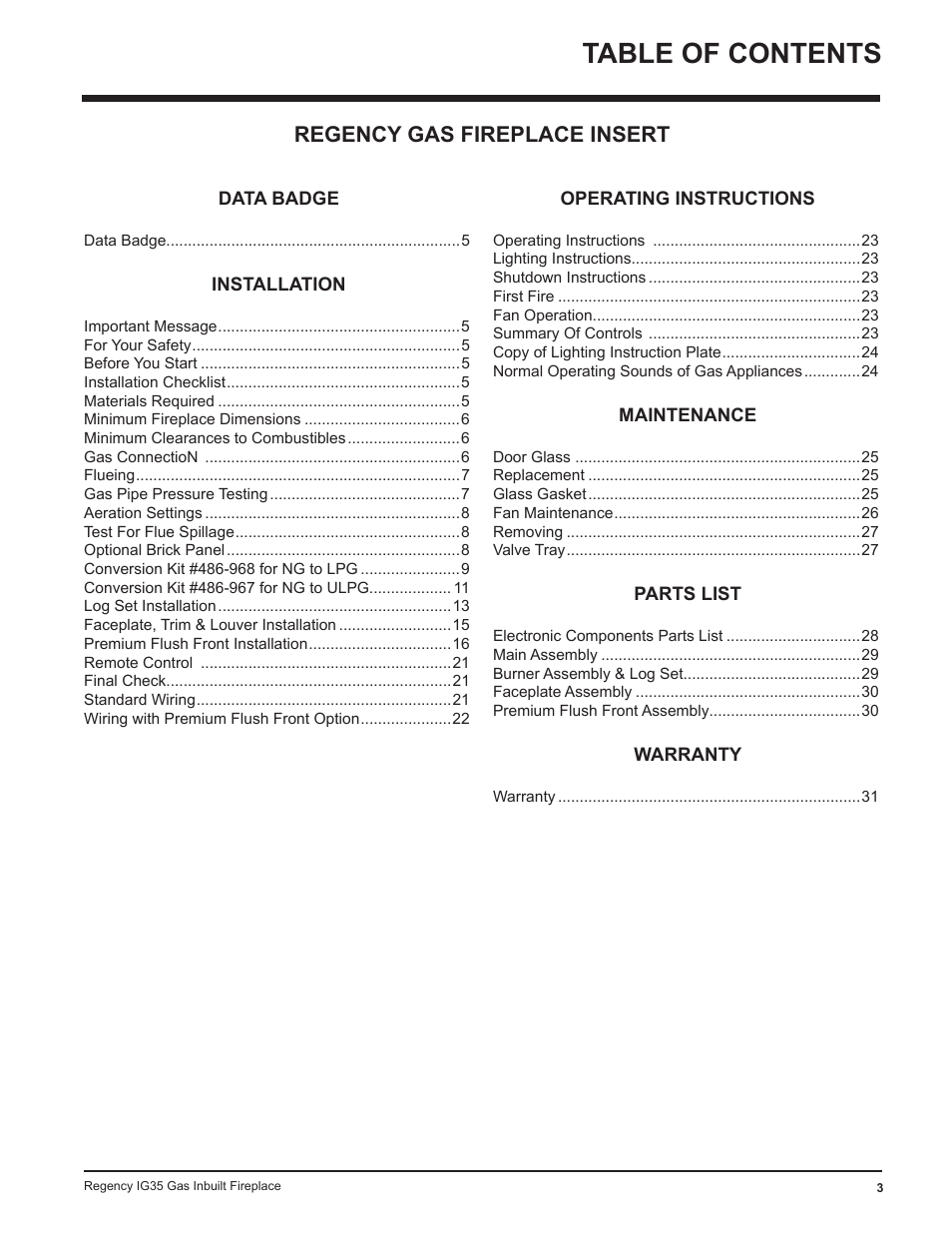 TABLE OF CONTENTS

REGENCY GAS FIREPLACE INSERT

DATA BADGE

Data Badge....................................................................5

INSTALLATION

Important Message........................................................5
For Your Safety..............................................................5
Before You Start ............................................................5
Installation Checklist......................................................5
Materials Required ........................................................5
Minimum Fireplace Dimensions ....................................6
Minimum Clearances to Combustibles..........................6
Gas ConnectioN ...........................................................6
Flueing...........................................................................7
Gas Pipe Pressure Testing............................................7
Aeration Settings ...........................................................8
Test For Flue Spillage....................................................8
Optional Brick Panel......................................................8
Conversion Kit #486-968 for NG to LPG .......................9
Conversion Kit #486-967 for NG to ULPG................... 11
Log Set Installation......................................................13
Faceplate, Trim & Louver Installation ..........................15
Premium Flush Front Installation.................................16
Remote Control ..........................................................21
Final Check..................................................................21
Standard Wiring...........................................................21
Wiring with Premium Flush Front Option.....................22

OPERATING INSTRUCTIONS

Operating Instructions ................................................23
Lighting Instructions.....................................................23
Shutdown Instructions .................................................23
First Fire ......................................................................23
Fan Operation..............................................................23
Summary Of Controls .................................................23
Copy of Lighting Instruction Plate................................24
Normal Operating Sounds of Gas Appliances.............24

MAINTENANCE

Door Glass ..................................................................25
Replacement ...............................................................25
Glass Gasket...............................................................25
Fan Maintenance.........................................................26
Removing ....................................................................27
Valve Tray....................................................................27

PARTS LIST

Electronic Components Parts List ...............................28
Main Assembly ............................................................29
Burner Assembly & Log Set.........................................29
Faceplate Assembly ....................................................30
Premium Flush Front Assembly...................................30

WARRANTY

Warranty ......................................................................31

Regency IG35 Gas Inbuilt Fireplace

3